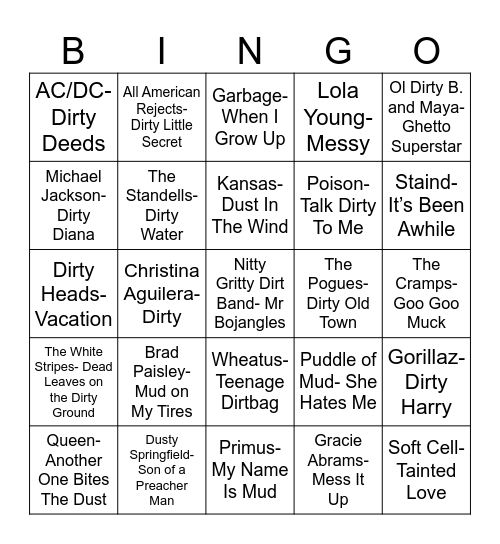 | B | I | N | G | O |
|---|---|---|---|---|
| AC/DC- Dirty Deeds | All American Rejects- Dirty Little Secret | Garbage- When I Grow Up | Lola Young- Messy | Ol Dirty B. and Maya- Ghetto Superstar |
| Michael Jackson- Dirty Diana | The Standells- Dirty Water | Kansas- Dust In The Wind | Poison- Talk Dirty To Me | Staind- It's Been Awhile |
| Dirty Heads- Vacation | Christina Aguilera- Dirty | Nitty Gritty Dirt Band- Mr Bojangles | The Pogues- Dirty Old Town | The Cramps- Goo Goo Muck |
| The White Stripes- Dead Leaves on the Dirty Ground | Brad Paisley- Mud on My Tires | Wheatus- Teenage Dirtbag | Puddle of Mud- She Hates Me | Gorillaz- Dirty Harry |
| Queen- Another One Bites The Dust | Dusty Springfield- Son of a Preacher Man | Primus- My Name Is Mud | Gracie Abrams- Mess It Up | Soft Cell- Tainted Love |